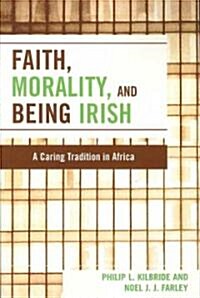 FAITH,
MORALITY, AND
BEING IRISH

A Caring Tradition in Africa

PHILIP L. KILBRIDE AND
NOEL J. J. FARLEY